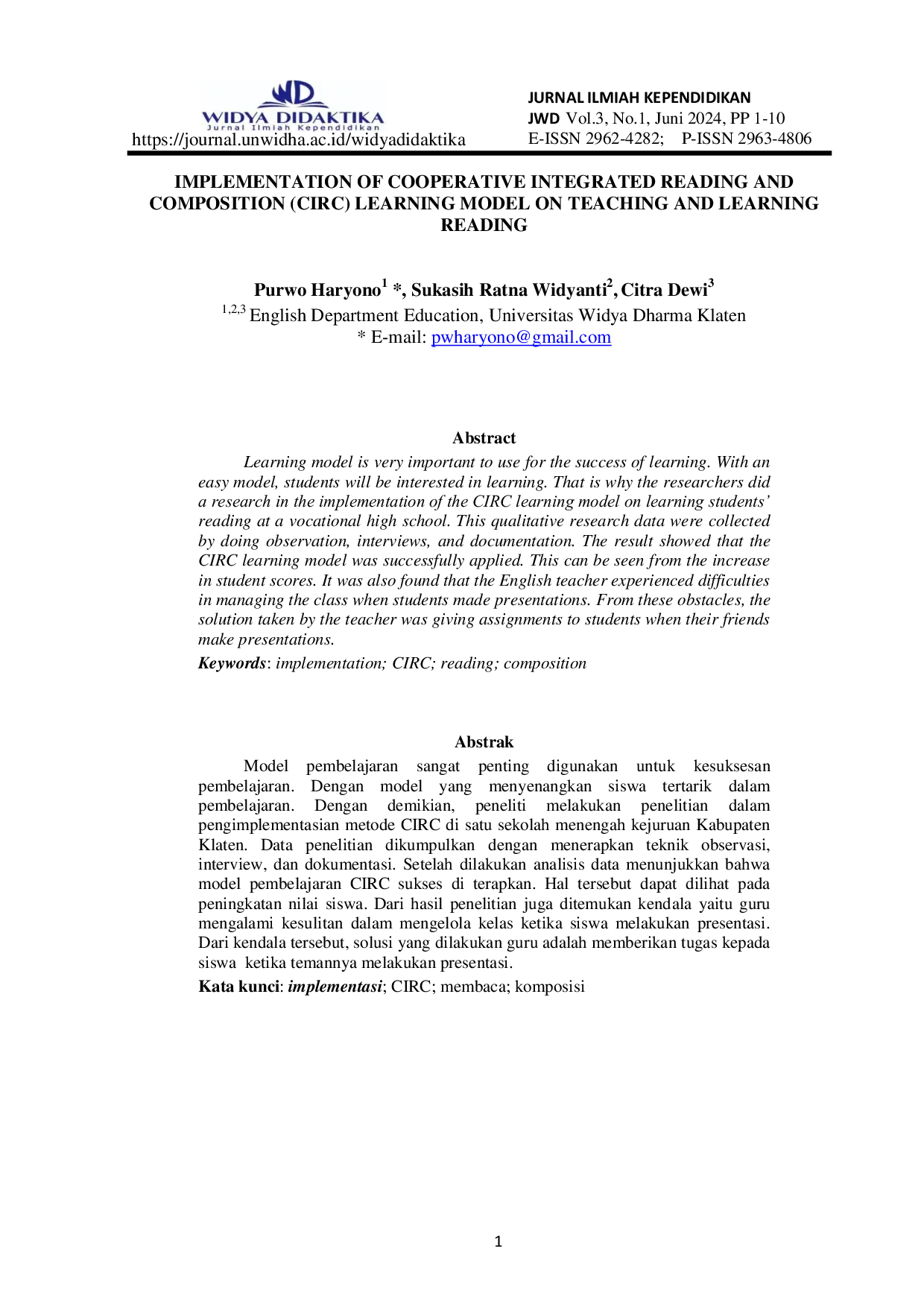 WD
WIDYA DIDAKTIKA
Jurnal Ilmiah Kependidikan
https://journal.unwidha.ac.id/widyadidaktika

JURNAL ILMIAH KEPENDIDIKAN
JWD Vol.3, No.1, Juni 2024, PP 1-10
E-ISSN 2962-4282; P-ISSN 2963-4806

IMPLEMENTATION OF COOPERATIVE INTEGRATED READING AND COMPOSITION (CIRC) LEARNING MODEL ON TEACHING AND LEARNING READING

Purwo Haryono$^1$ *, Sukasih Ratna Widyanti$^2$, Citra Dewi$^3$
$^{1,2,3}$ English Department Education, Universitas Widya Dharma Klaten
* E-mail: pwharyono@gmail.com

Abstract

Learning model is very important to use for the success of learning. With an easy model, students will be interested in learning. That is why the researchers did a research in the implementation of the CIRC learning model on learning students' reading at a vocational high school. This qualitative research data were collected by doing observation, interviews, and documentation. The result showed that the CIRC learning model was successfully applied. This can be seen from the increase in student scores. It was also found that the English teacher experienced difficulties in managing the class when students made presentations. From these obstacles, the solution taken by the teacher was giving assignments to students when their friends make presentations.

Keywords: implementation; CIRC; reading; composition

Abstrak

Model pembelajaran sangat penting digunakan untuk kesuksesan pembelajaran. Dengan model yang menyenangkan siswa tertarik dalam pembelajaran. Dengan demikian, peneliti melakukan penelitian dalam pengimplementasian metode CIRC di satu sekolah menengah kejuruan Kabupaten Klaten. Data penelitian dikumpulkan dengan menerapkan teknik observasi, interview, dan dokumentasi. Setelah dilakukan analisis data menunjukkan bahwa model pembelajaran CIRC sukses di terapkan. Hal tersebut dapat dilihat pada peningkatan nilai siswa. Dari hasil penelitian juga ditemukan kendala yaitu guru mengalami kesulitan dalam mengelola kelas ketika siswa melakukan presentasi. Dari kendala tersebut, solusi yang dilakukan guru adalah memberikan tugas kepada siswa ketika temannya melakukan presentasi.

Kata kunci: implementasi; CIRC; membaca; komposisi

1